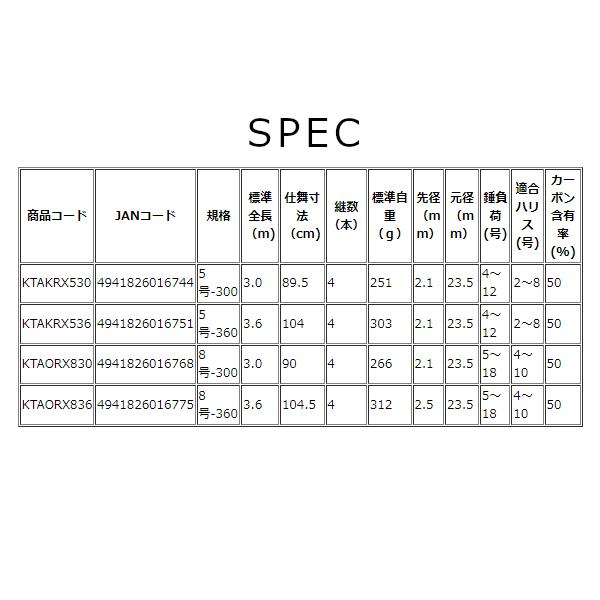 SPEC

| 商品コード | JANコード | 規格 | 標準全長（m） | 仕舞寸法（cm） | 継数（本） | 標準自重（g） | 先径（mm） | 元径（mm） | 錘負荷（号） | 適合ハリス（号） | カーボン含有率（%） |
|---|---|---|---|---|---|---|---|---|---|---|---|
| KTAKRX530 | 4941826016744 | 5号-300 | 3.0 | 89.5 | 4 | 251 | 2.1 | 23.5 | 4～12 | 2～8 | 50 |
| KTAKRX536 | 4941826016751 | 5号-360 | 3.6 | 104 | 4 | 303 | 2.1 | 23.5 | 4～12 | 2～8 | 50 |
| KTAORX830 | 4941826016768 | 8号-300 | 3.0 | 90 | 4 | 266 | 2.1 | 23.5 | 5～18 | 4～10 | 50 |
| KTAORX836 | 4941826016775 | 8号-360 | 3.6 | 104.5 | 4 | 312 | 2.5 | 23.5 | 5～18 | 4～10 | 50 |